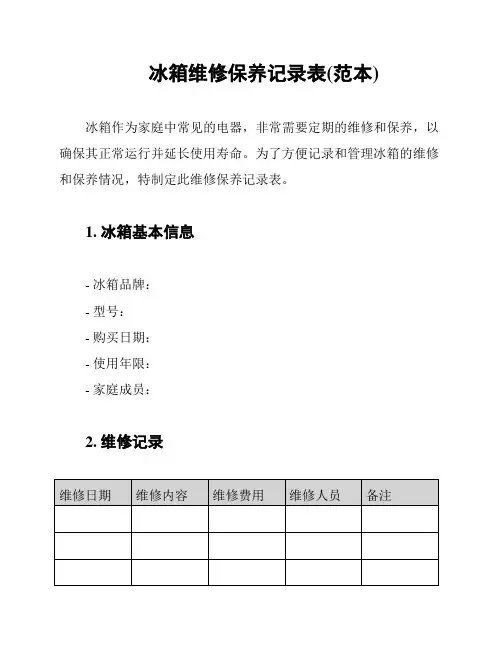 冰箱维修保养记录表(范本)

冰箱作为家庭中常见的电器，非常需要定期的维修和保养，以确保其正常运行并延长使用寿命。为了方便记录和管理冰箱的维修和保养情况，特制定此维修保养记录表。

1. 冰箱基本信息

- 冰箱品牌：
- 型号：
- 购买日期：
- 使用年限：
- 家庭成员：

2. 维修记录

| 维修日期 | 维修内容 | 维修费用 | 维修人员 | 备注 |
|---|---|---|---|---|
| | | | | |
| | | | | |
| | | | | |